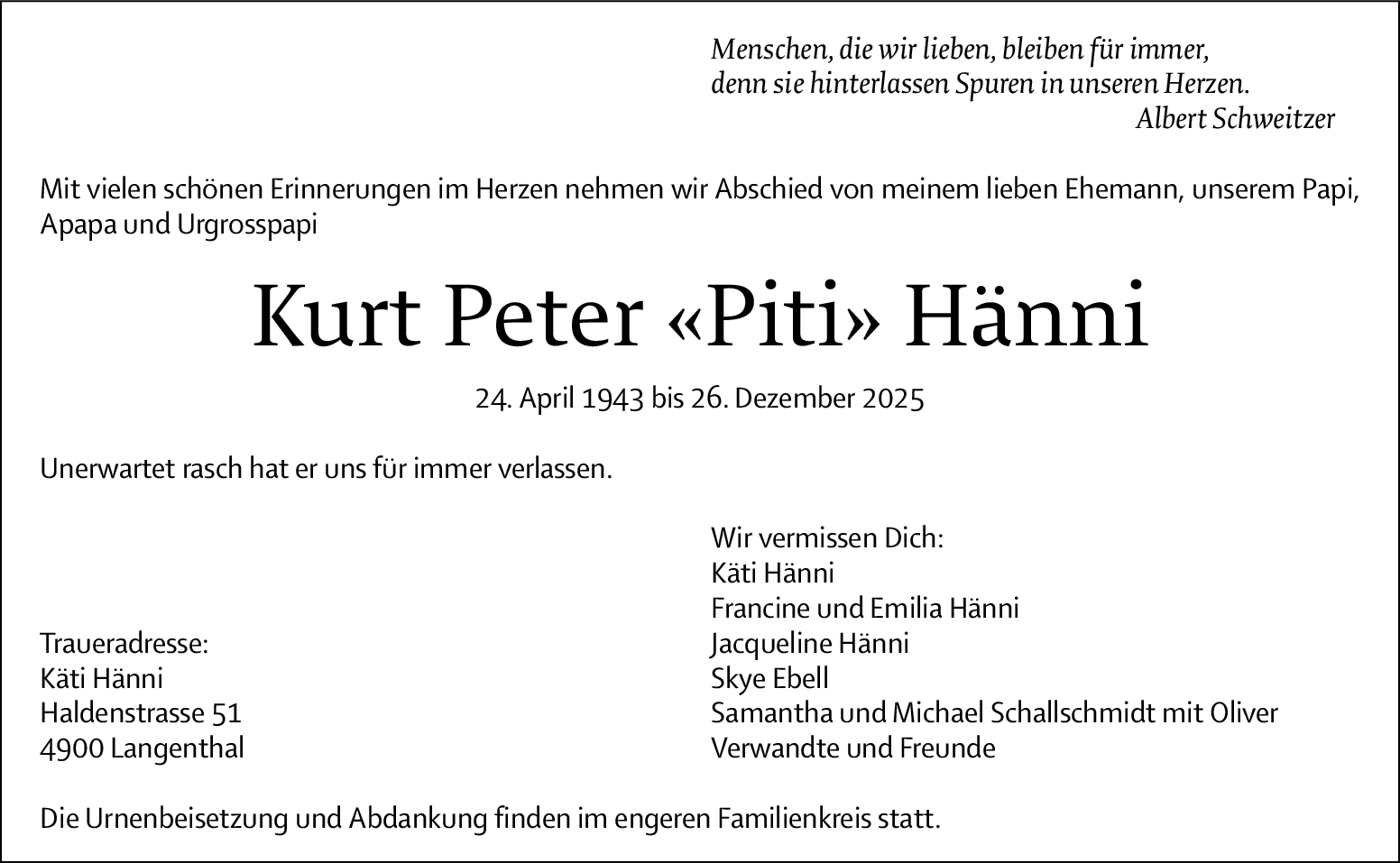 Menschen, die wir lieben, bleiben für immer,
denn sie hinterlassen Spuren in unseren Herzen.
Albert Schweitzer

Mit vielen schönen Erinnerungen im Herzen nehmen wir Abschied von meinem lieben Ehemann, unserem Papi, Apapa und Urgrosspapi

Kurt Peter «Piti» Hänni

24. April 1943 bis 26. Dezember 2025

Unerwartet rasch hat er uns für immer verlassen.

Traueradresse:
Käti Hänni
Haldenstrasse 51
4900 Langenthal

Wir vermissen Dich:
Käti Hänni
Francine und Emilia Hänni
Jacqueline Hänni
Skye Ebell
Samantha und Michael Schallschmidt mit Oliver
Verwandte und Freunde

Die Urnenbeisetzung und Abdankung finden im engeren Familienkreis statt.